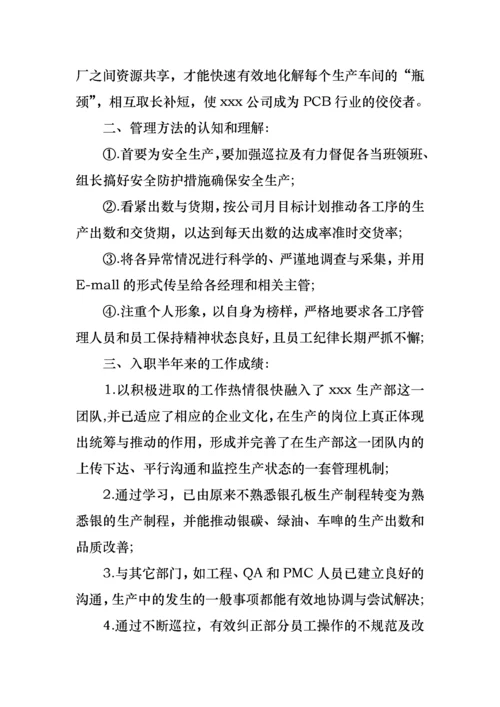 厂之间资源共享，才能快速有效地化解每个生产车间的“瓶颈”，相互取长补短，使 xxx 公司成为 PCB 行业的佼佼者。

二、管理方法的认知和理解：

①.首要为安全生产，要加强巡拉及有力督促各当班领班、组长搞好安全防护措施确保安全生产；

②.看紧出数与货期，按公司月目标计划推动各工序的生产出数和交货期，以达到每天出数的达成率准时交货率；

③.将各异常情况进行科学的、严谨地调查与采集，并用 E-mall 的形式传呈给各经理和相关主管；

④.注重个人形象，以自身为榜样，严格地要求各工序管理人员和员工保持精神状态良好，且员工纪律长期严抓不懈；

三、入职半年来的工作成绩：

1.以积极进取的工作热情很快融入了 xxx 生产部这一团队，并已适应了相应的企业文化，在生产的岗位上真正体现出统筹与推动的作用，形成并完善了在生产部这一团队内的上传下达、平行沟通和监控生产状态的一套管理机制；

2.通过学习，已由原来不熟悉银孔板生产制程转变为熟悉银的生产制程，并能推动银碳、绿油、车啤的生产出数和品质改善；

3.与其它部门，如工程、QA 和 PMC 人员已建立良好的沟通，生产中的发生的一般事项都能有效地协调与尝试解决；

4.通过不断巡拉，有效纠正部分员工操作的不规范及改